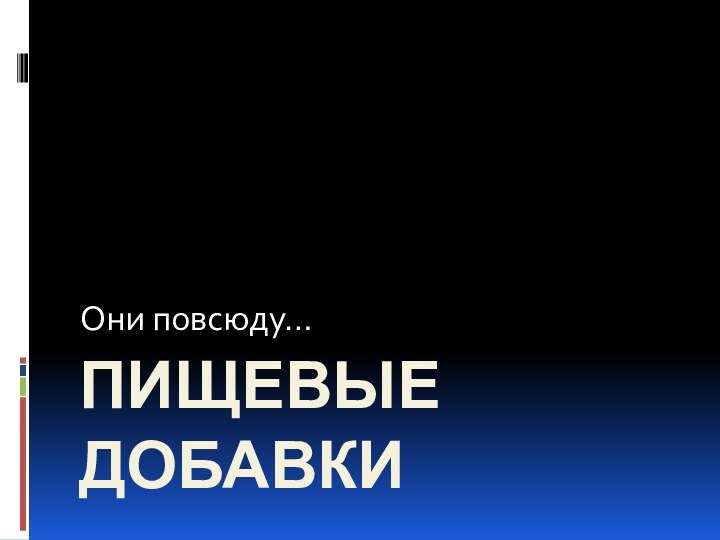 Они повсюду…

ПИЩЕВЫЕ ДОБАВКИ